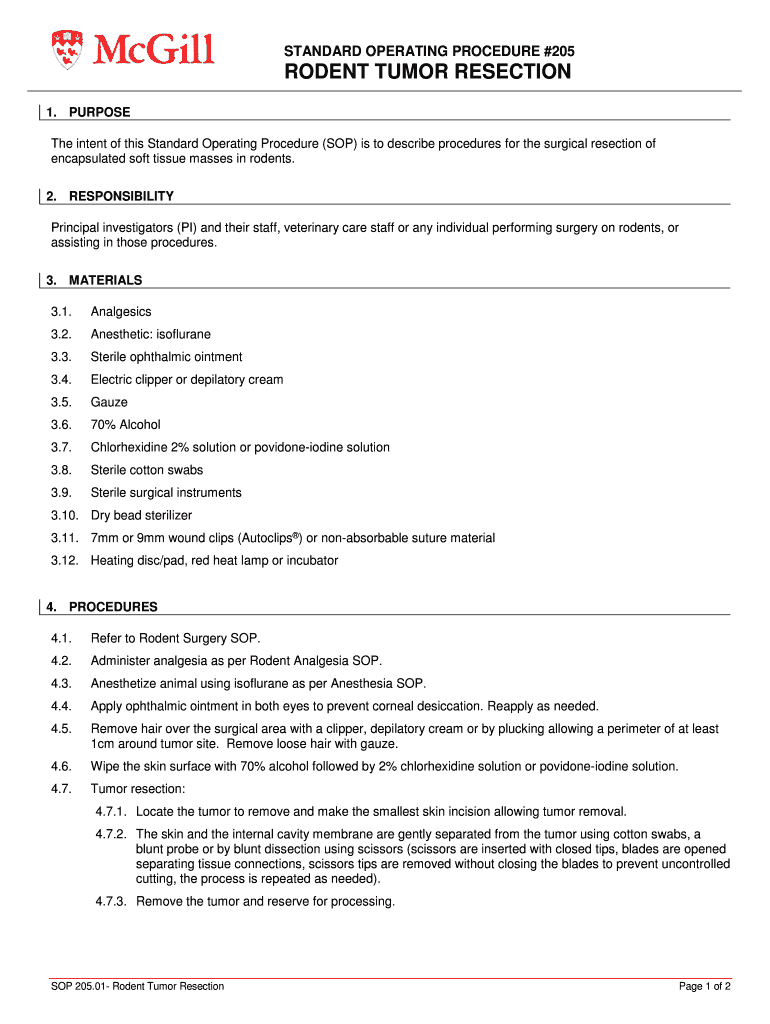 McGill

STANDARD OPERATING PROCEDURE #205

RODENT TUMOR RESECTION

1. PURPOSE

The intent of this Standard Operating Procedure (SOP) is to describe procedures for the surgical resection of encapsulated soft tissue masses in rodents.

2. RESPONSIBILITY

Principal investigators (PI) and their staff, veterinary care staff or any individual performing surgery on rodents, or assisting in those procedures.

3. MATERIALS

3.1. Analgesics

3.2. Anesthetic: isoflurane

3.3. Sterile ophthalmic ointment

3.4. Electric clipper or depilatory cream

3.5. Gauze

3.6. 70% Alcohol

3.7. Chlorhexidine 2% solution or povidone-iodine solution

3.8. Sterile cotton swabs

3.9. Sterile surgical instruments

3.10. Dry bead sterilizer

3.11. 7mm or 9mm wound clips (Autoclips®) or non-absorbable suture material

3.12. Heating disc/pad, red heat lamp or incubator

4. PROCEDURES

4.1. Refer to Rodent Surgery SOP.

4.2. Administer analgesia as per Rodent Analgesia SOP.

4.3. Anesthetize animal using isoflurane as per Anesthesia SOP.

4.4. Apply ophthalmic ointment in both eyes to prevent corneal desiccation. Reapply as needed.

4.5. Remove hair over the surgical area with a clipper, depilatory cream or by plucking allowing a perimeter of at least 1cm around tumor site. Remove loose hair with gauze.

4.6. Wipe the skin surface with 70% alcohol followed by 2% chlorhexidine solution or povidone-iodine solution.

4.7. Tumor resection:

4.7.1. Locate the tumor to remove and make the smallest skin incision allowing tumor removal.

4.7.2. The skin and the internal cavity membrane are gently separated from the tumor using cotton swabs, a blunt probe or by blunt dissection using scissors (scissors are inserted with closed tips, blades are opened separating tissue connections, scissors tips are removed without closing the blades to prevent uncontrolled cutting, the process is repeated as needed).

4.7.3. Remove the tumor and reserve for processing.

SOP 205.01- Rodent Tumor Resection

Page 1 of 2